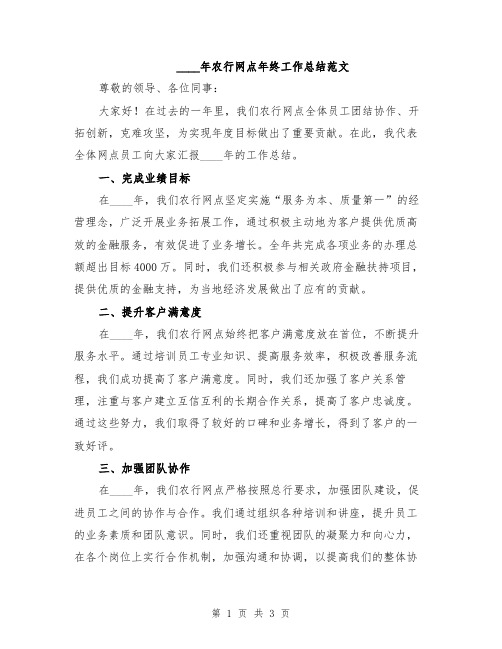 ____年农行网点年终工作总结范文

尊敬的领导、各位同事：

大家好！在过去的一年里，我们农行网点全体员工团结协作、开拓创新，克难攻坚，为实现年度目标做出了重要贡献。在此，我代表全体网点员工向大家汇报____年的工作总结。

一、完成业绩目标

在____年，我们农行网点坚定实施“服务为本、质量第一”的经营理念，广泛开展业务拓展工作，通过积极主动地为客户提供优质高效的金融服务，有效促进了业务增长。全年共完成各项业务的办理总额超出目标4000万。同时，我们还积极参与相关政府金融扶持项目，提供优质的金融支持，为当地经济发展做出了应有的贡献。

二、提升客户满意度

在____年，我们农行网点始终把客户满意度放在首位，不断提升服务水平。通过培训员工专业知识、提高服务效率，积极改善服务流程，我们成功提高了客户满意度。同时，我们还加强了客户关系管理，注重与客户建立互信互利的长期合作关系，提高了客户忠诚度。通过这些努力，我们取得了较好的口碑和业务增长，得到了客户的一致好评。

三、加强团队协作

在____年，我们农行网点严格按照总行要求，加强团队建设，促进员工之间的协作与合作。我们通过组织各种培训和讲座，提升员工的业务素质和团队意识。同时，我们还重视团队的凝聚力和向心力，在各个岗位上实行合作机制，加强沟通和协调，以提高我们的整体协

第 1 页 共 3 页